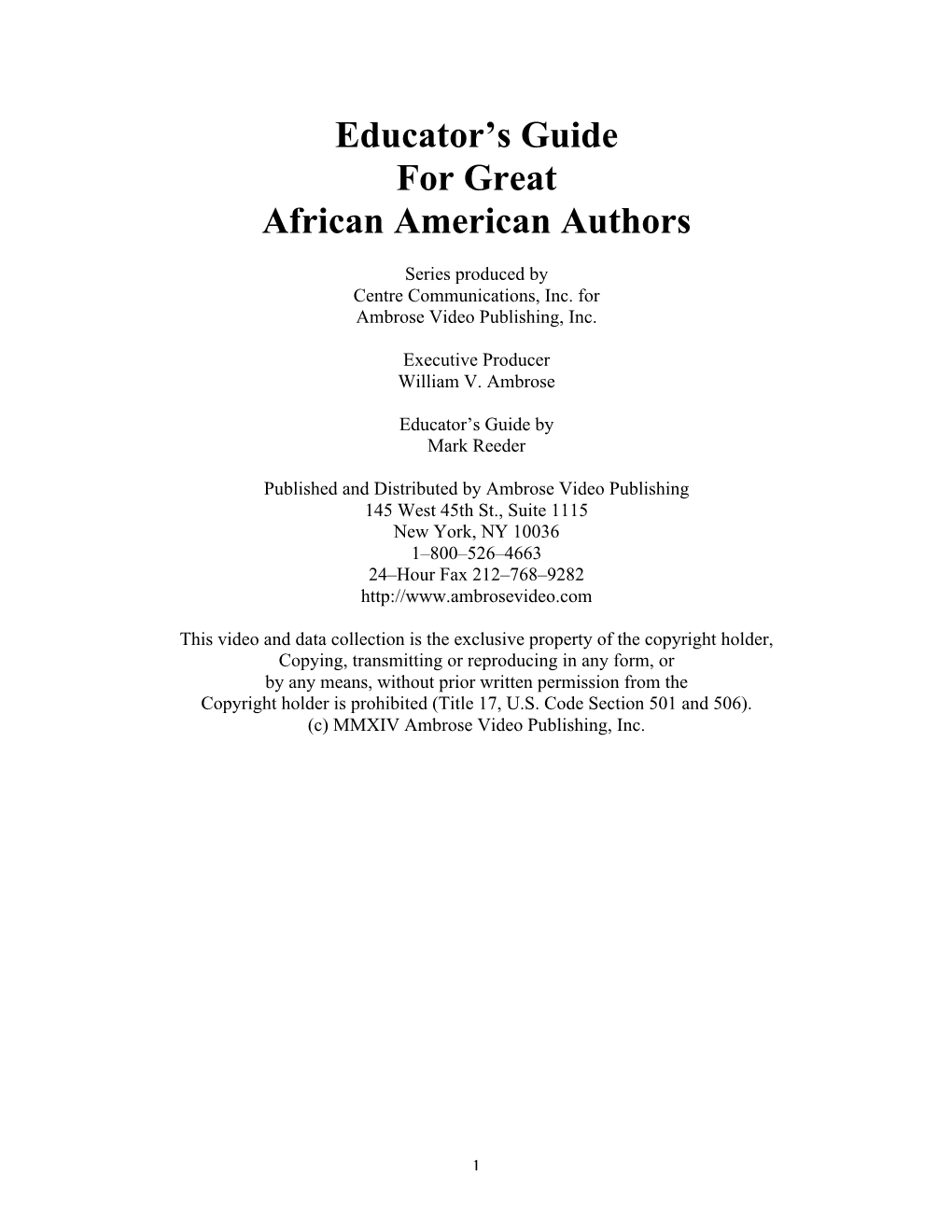 Educator’s Guide
For Great
African American Authors

Series produced by
Centre Communications, Inc. for
Ambrose Video Publishing, Inc.

Executive Producer
William V. Ambrose

Educator’s Guide by
Mark Reeder

Published and Distributed by Ambrose Video Publishing
145 West 45th St., Suite 1115
New York, NY 10036
1–800–526–4663
24–Hour Fax 212–768–9282
http://www.ambrosevideo.com

This video and data collection is the exclusive property of the copyright holder, Copying, transmitting or reproducing in any form, or by any means, without prior written permission from the Copyright holder is prohibited (Title 17, U.S. Code Section 501 and 506).
(c) MMXIV Ambrose Video Publishing, Inc.

1